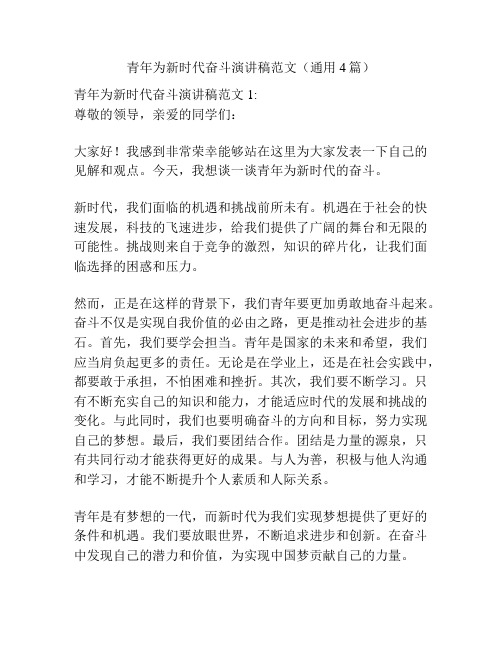 青年为新时代奋斗演讲稿范文（通用 4 篇）

青年为新时代奋斗演讲稿范文 1:
尊敬的领导，亲爱的同学们：

大家好！我感到非常荣幸能够站在这里为大家发表一下自己的见解和观点。今天，我想谈一谈青年为新时代的奋斗。

新时代，我们面临的机遇和挑战前所未有。机遇在于社会的快速发展，科技的飞速进步，给我们提供了广阔的舞台和无限的可能性。挑战则来自于竞争的激烈，知识的碎片化，让我们面临选择的困惑和压力。

然而，正是在这样的背景下，我们青年要更加勇敢地奋斗起来。奋斗不仅是实现自我价值的必由之路，更是推动社会进步的基石。首先，我们要学会担当。青年是国家的未来和希望，我们应当肩负起更多的责任。无论是在学业上，还是在社会实践中，都要敢于承担，不怕困难和挫折。其次，我们要不断学习。只有不断充实自己的知识和能力，才能适应时代的发展和挑战的变化。与此同时，我们也要明确奋斗的方向和目标，努力实现自己的梦想。最后，我们要团结合作。团结是力量的源泉，只有共同行动才能获得更好的成果。与人为善，积极与他人沟通和学习，才能不断提升个人素质和人际关系。

青年是有梦想的一代，而新时代为我们实现梦想提供了更好的条件和机遇。我们要放眼世界，不断追求进步和创新。在奋斗中发现自己的潜力和价值，为实现中国梦贡献自己的力量。